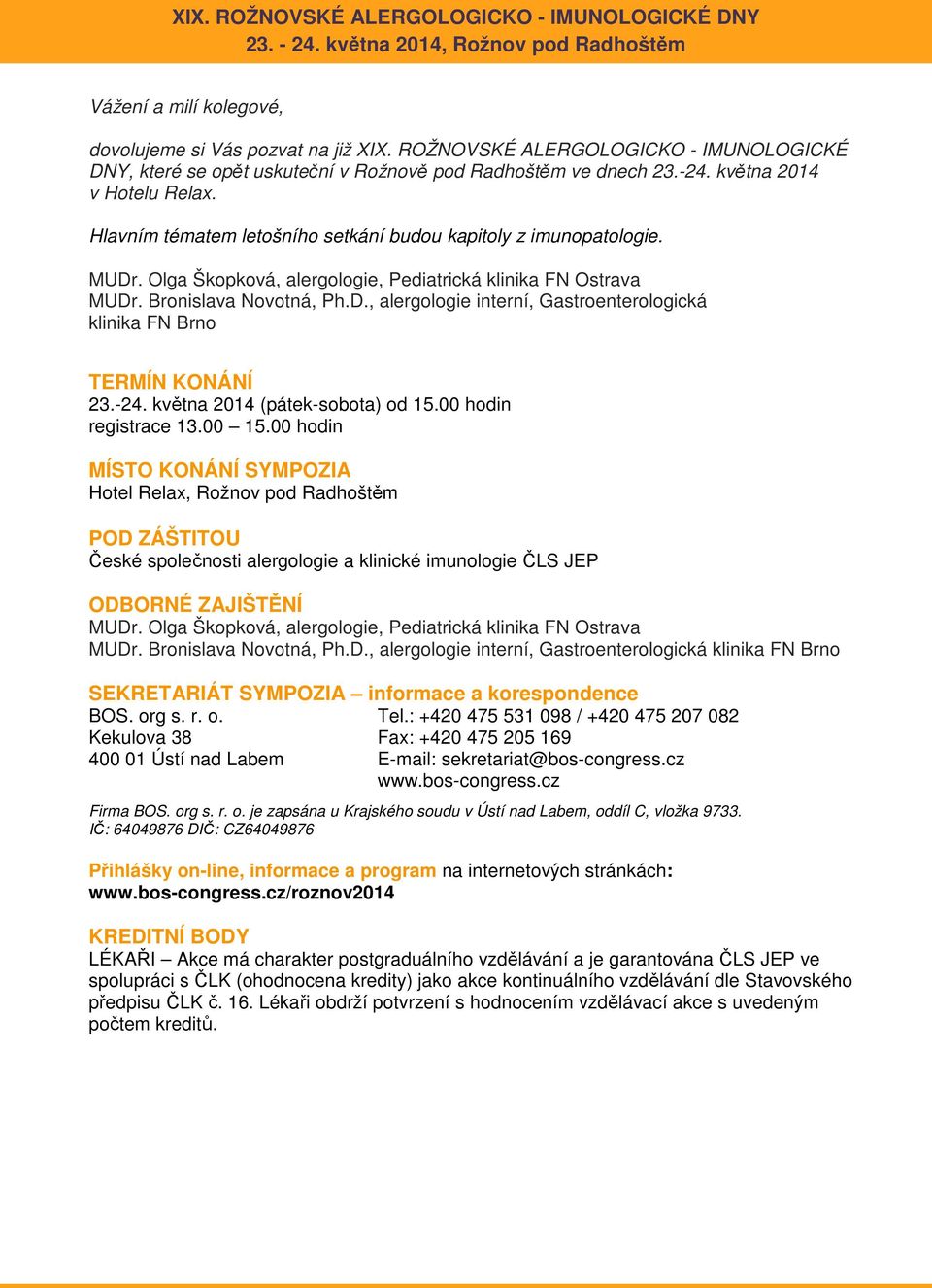 XIX. ROŽNOVSKÉ ALERGOLOGICKO - IMUNOLOGICKÉ DNY
23. - 24. května 2014, Rožnov pod Radhoštěm

Vážení a milí kolegové,

dovolujeme si Vás pozvat na již XIX. ROŽNOVSKÉ ALERGOLOGICKO - IMUNOLOGICKÉ DNY, které se opět uskuteční v Rožnově pod Radhoštěm ve dnech 23.-24. května 2014 v Hotelu Relax.

Hlavním tématem letošního setkání budou kapitoly z imunopatologie.

MUDr. Olga Škopková, alergologie, Pediatrická klinika FN Ostrava
MUDr. Bronislava Novotná, Ph.D., alergologie interní, Gastroenterologická klinika FN Brno

TERMÍN KONÁNÍ
23.-24. května 2014 (pátek-sobota) od 15.00 hodin
registrace 13.00 – 15.00 hodin

MÍSTO KONÁNÍ SYMPOZIA
Hotel Relax, Rožnov pod Radhoštěm

POD ZÁŠTITOU
České společnosti alergologie a klinické imunologie ČLS JEP

ODBORNÉ ZAJIŠTĚNÍ
MUDr. Olga Škopková, alergologie, Pediatrická klinika FN Ostrava
MUDr. Bronislava Novotná, Ph.D., alergologie interní, Gastroenterologická klinika FN Brno

SEKRETARIÁT SYMPOZIA – informace a korespondence
BOS. org s. r. o.
Kekulova 38
400 01 Ústí nad Labem

Tel.: +420 475 531 098 / +420 475 207 082
Fax: +420 475 205 169
E-mail: sekretariat@bos-congress.cz
www.bos-congress.cz

Firma BOS. org s. r. o. je zapsána u Krajského soudu v Ústí nad Labem, oddíl C, vložka 9733.
IČ: 64049876 DIČ: CZ64049876

Přihlášky on-line, informace a program na internetových stránkách:
www.bos-congress.cz/roznov2014

KREDITNÍ BODY
LÉKAŘI – Akce má charakter postgraduálního vzdělávání a je garantována ČLS JEP ve spolupráci s ČLK (ohodnocena kredity) jako akce kontinuálního vzdělávání dle Stavovského předpisu ČLK č. 16. Lékaři obdrží potvrzení s hodnocením vzdělávací akce s uvedeným počtem kreditů.